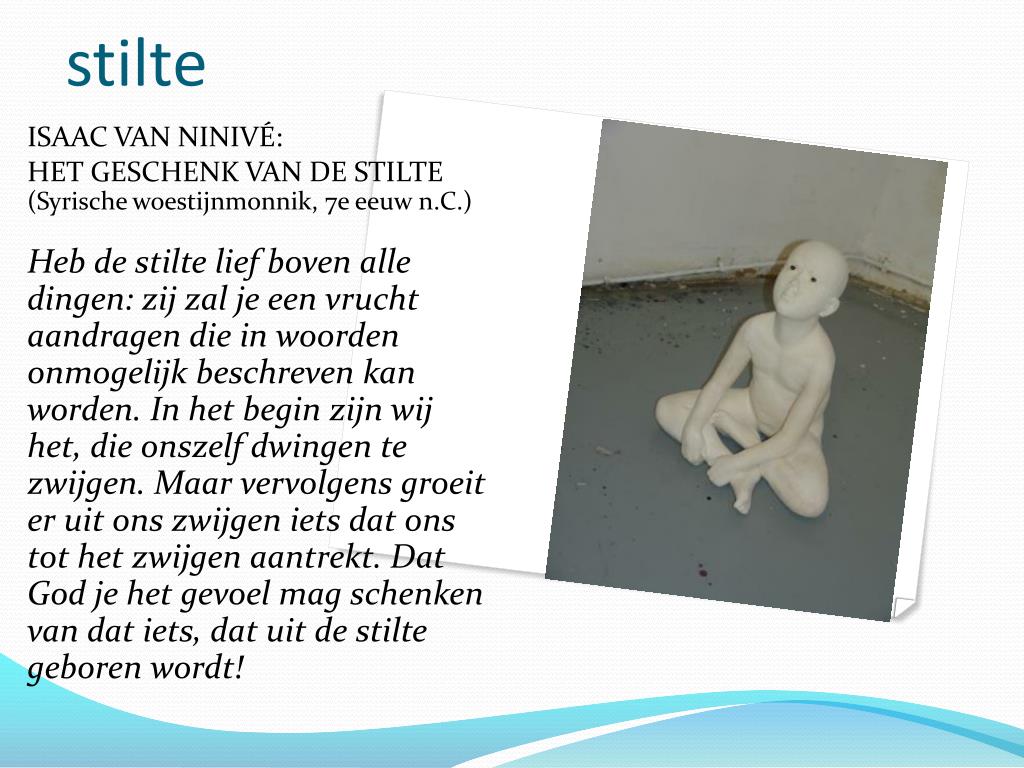 stilte

ISAAC VAN NINIVÉ:
HET GESCHENK VAN DE STILTE
(Syrische woestijnmonnik, 7e eeuw n.C.)

Heb de stilte lief boven alle dingen: zij zal je een vrucht aandragen die in woorden onmogelijk beschreven kan worden. In het begin zijn wij het, die onszelf dwingen te zwijgen. Maar vervolgens groeit er uit ons zwijgen iets dat ons tot het zwijgen aantrekt. Dat God je het gevoel mag schenken van dat iets, dat uit de stilte geboren wordt!